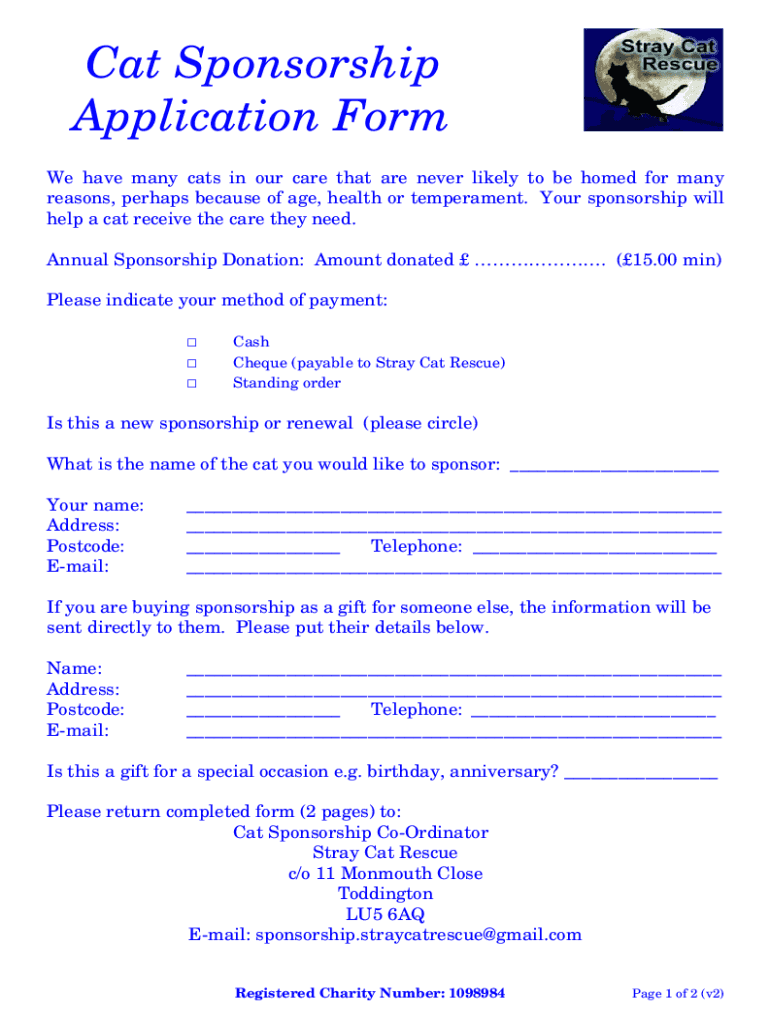 Cat Sponsorship Application Form

Stray Cat Rescue

We have many cats in our care that are never likely to be homed for many reasons, perhaps because of age, health or temperament. Your sponsorship will help a cat receive the care they need.

Annual Sponsorship Donation: Amount donated £ ………………… (£15.00 min)

Please indicate your method of payment:

□ Cash
□ Cheque (payable to Stray Cat Rescue)
□ Standing order

Is this a new sponsorship or renewal (please circle)

What is the name of the cat you would like to sponsor: ______________________

Your name: ________________________________________________________
Address: ________________________________________________________
Postcode: ________________ Telephone: __________________________
E-mail: ________________________________________________________

If you are buying sponsorship as a gift for someone else, the information will be sent directly to them. Please put their details below.

Name: ________________________________________________________
Address: ________________________________________________________
Postcode: ________________ Telephone: __________________________
E-mail: ________________________________________________________

Is this a gift for a special occasion e.g. birthday, anniversary? ________________

Please return completed form (2 pages) to:
Cat Sponsorship Co-Ordinator
Stray Cat Rescue
c/o 11 Monmouth Close
Toddington
LU5 6AQ
E-mail: sponsorship.straycatrescue@gmail.com

Registered Charity Number: 1098984

Page 1 of 2 (v2)